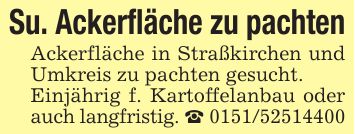 Su. Ackerfläche zu pachten

Ackerfläche in Straßkirchen und Umkreis zu pachten gesucht. Einjährig f. Kartoffelanbau oder auch langfristig. ☎ 0151/52514400